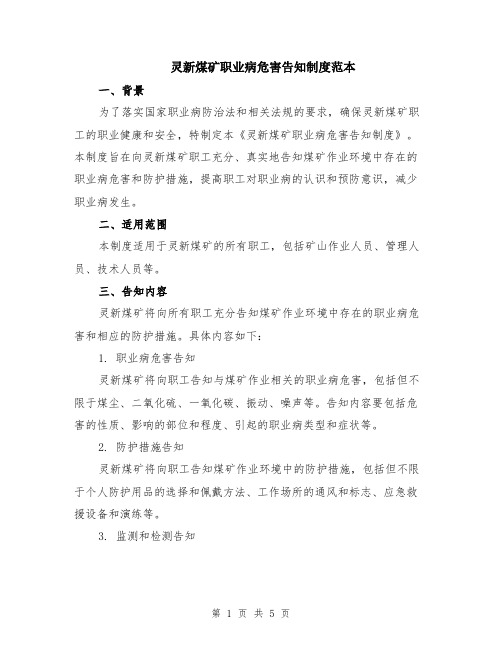 灵新煤矿职业病危害告知制度范本

一、背景

为了落实国家职业病防治法和相关法规的要求，确保灵新煤矿职工的职业健康和安全，特制定本《灵新煤矿职业病危害告知制度》。本制度旨在向灵新煤矿职工充分、真实地告知煤矿作业环境中存在的职业病危害和防护措施，提高职工对职业病的认识和预防意识，减少职业病发生。

二、适用范围

本制度适用于灵新煤矿的所有职工，包括矿山作业人员、管理人员、技术人员等。

三、告知内容

灵新煤矿将向所有职工充分告知煤矿作业环境中存在的职业病危害和相应的防护措施。具体内容如下：

1. 职业病危害告知

灵新煤矿将向职工告知与煤矿作业相关的职业病危害，包括但不限于煤尘、二氧化硫、一氧化碳、振动、噪声等。告知内容要包括危害的性质、影响的部位和程度、引起的职业病类型和症状等。

2. 防护措施告知

灵新煤矿将向职工告知煤矿作业环境中的防护措施，包括但不限于个人防护用品的选择和佩戴方法、工作场所的通风和标志、应急救援设备和演练等。

3. 监测和检测告知

第 1 页 共 5 页